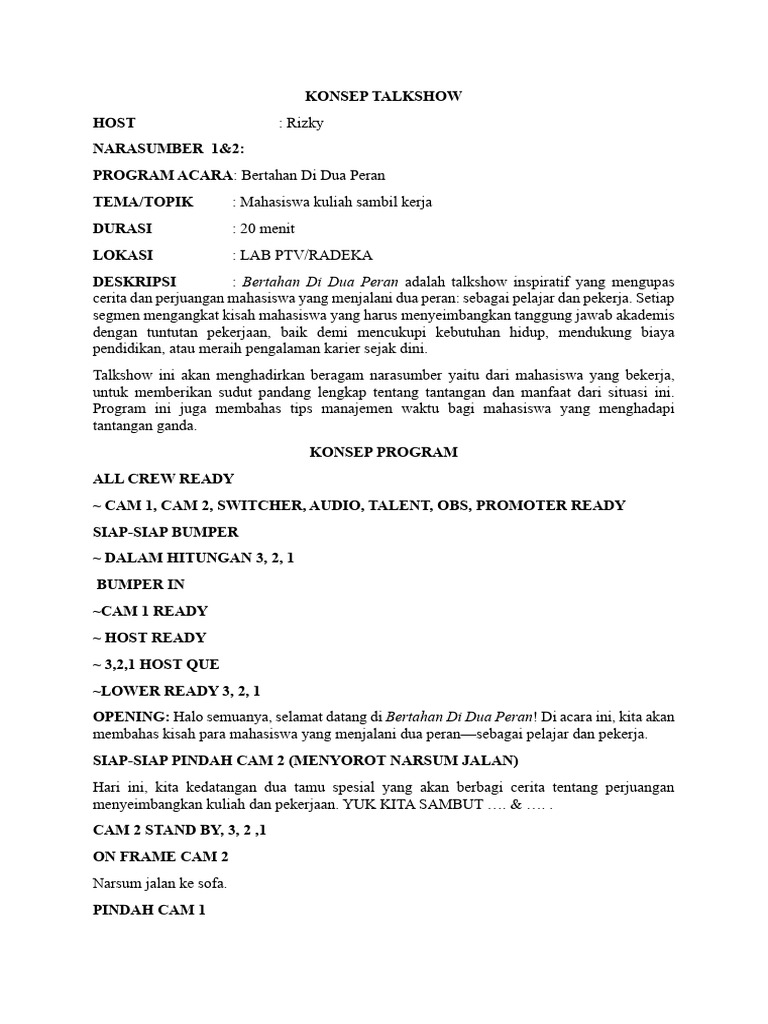 KONSEP TALKSHOW

HOST : Rizky

NARASUMBER 1&2:

PROGRAM ACARA: Bertahan Di Dua Peran

TEMA/TOPIK : Mahasiswa kuliah sambil kerja

DURASI : 20 menit

LOKASI : LAB PTV/RADEKA

DESKRIPSI : Bertahan Di Dua Peran adalah talkshow inspiratif yang mengupas cerita dan perjuangan mahasiswa yang menjalani dua peran: sebagai pelajar dan pekerja. Setiap segmen mengangkat kisah mahasiswa yang harus menyeimbangkan tanggung jawab akademis dengan tuntutan pekerjaan, baik demi mencukupi kebutuhan hidup, mendukung biaya pendidikan, atau meraih pengalaman karier sejak dini.

Talkshow ini akan menghadirkan beragam narasumber yaitu dari mahasiswa yang bekerja, untuk memberikan sudut pandang lengkap tentang tantangan dan manfaat dari situasi ini. Program ini juga membahas tips manajemen waktu bagi mahasiswa yang menghadapi tantangan ganda.

KONSEP PROGRAM

ALL CREW READY

~ CAM 1, CAM 2, SWITCHER, AUDIO, TALENT, OBS, PROMOTER READY

SIAP-SIAP BUMPER

~ DALAM HITUNGAN 3, 2, 1

BUMPER IN

~CAM 1 READY

~ HOST READY

~ 3,2,1 HOST QUE

~LOWER READY 3, 2, 1

OPENING: Halo semuanya, selamat datang di Bertahan Di Dua Peran! Di acara ini, kita akan membahas kisah para mahasiswa yang menjalani dua peran—sebagai pelajar dan pekerja.

SIAP-SIAP PINDAH CAM 2 (MENYOROT NARSUM JALAN)

Hari ini, kita kedatangan dua tamu spesial yang akan berbagi cerita tentang perjuangan menyeimbangkan kuliah dan pekerjaan. YUK KITA SAMBUT …. & …. .

CAM 2 STAND BY, 3, 2 ,1

ON FRAME CAM 2

Narsum jalan ke sofa.

PINDAH CAM 1